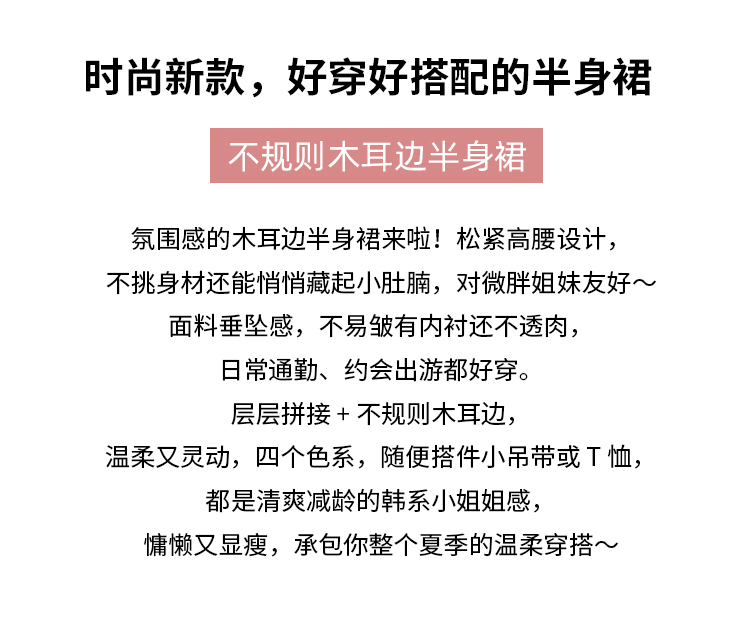 时尚新款，好穿好搭配的半身裙

不规则木耳边半身裙

氛围感的木耳边半身裙来啦！松紧高腰设计，
不挑身材还能悄悄藏起小肚腩，对微胖姐妹友好～
面料垂坠感，不易皱有内衬还不透肉，
日常通勤、约会出游都好穿。
层层拼接 + 不规则木耳边，
温柔又灵动，四个色系，随便搭件小吊带或 T 恤，
都是清爽减龄的韩系小姐姐感，
慵懒又显瘦，承包你整个夏季的温柔穿搭～